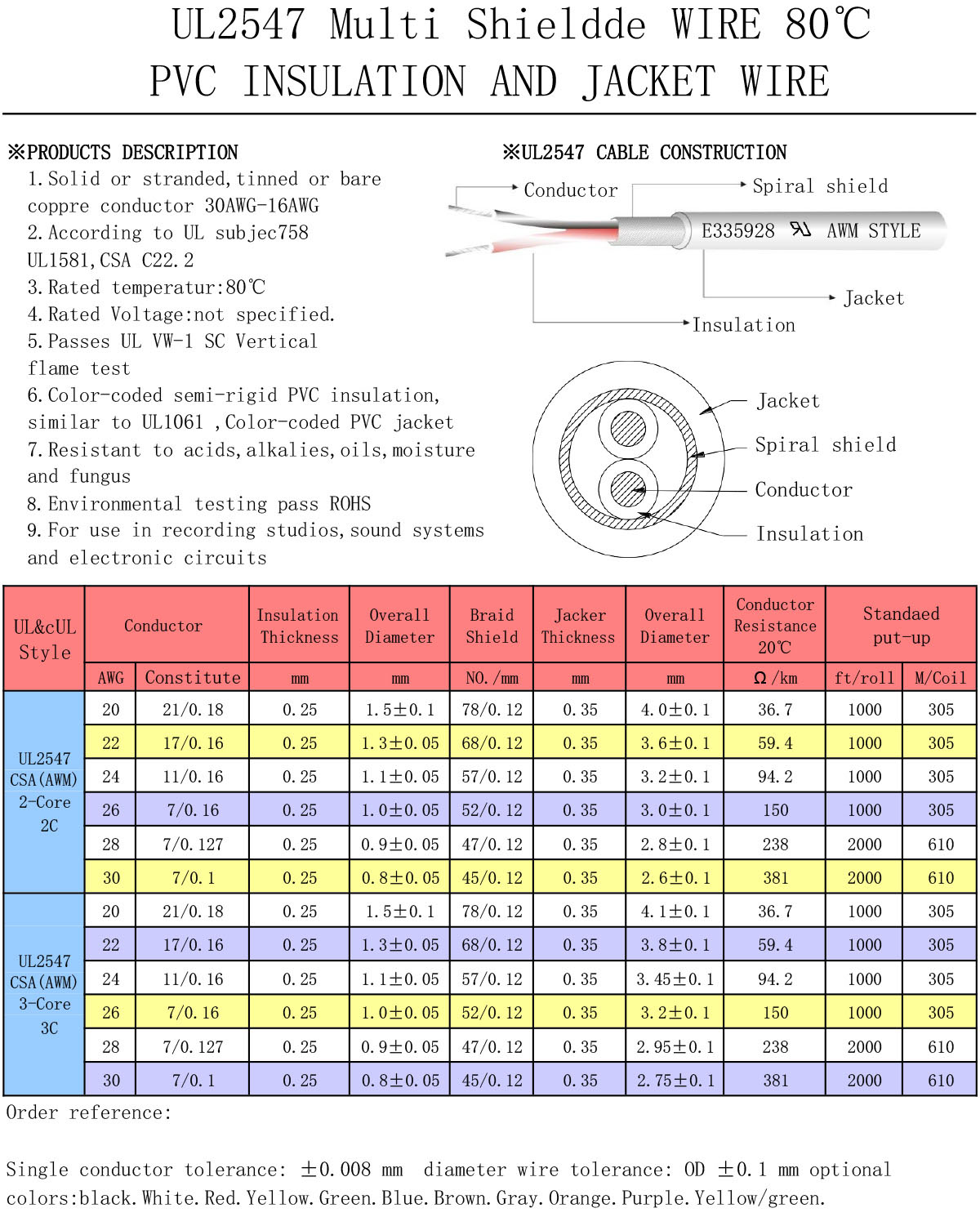 UL2547 Multi Shieldde WIRE 80℃
PVC INSULATION AND JACKET WIRE

※PRODUCTS DESCRIPTION
1. Solid or stranded, tinned or bare coppre conductor 30AWG-16AWG
2. According to UL subjec758 UL1581, CSA C22.2
3. Rated temperatur:80℃
4. Rated Voltage:not specified.
5. Passes UL VW-1 SC Vertical flame test
6. Color-coded semi-rigid PVC insulation, similar to UL1061 ,Color-coded PVC jacket
7. Resistant to acids, alkalies, oils, moisture and fungus
8. Environmental testing pass ROHS
9. For use in recording studios, sound systems and electronic circuits

※UL2547 CABLE CONSTRUCTION
Conductor
Spiral shield
E335928 AWM STYLE
Jacket
Insulation

Jacket
Spiral shield
Conductor
Insulation

| UL&cUL Style | Conductor | | Insulation Thickness | Overall Diameter | Braid Shield | Jacker Thickness | Overall Diameter | Conductor Resistance 20℃ | Standaed put-up | |
|---|---|---|---|---|---|---|---|---|---|---|
| | AWG | Constitute | mm | mm | NO./mm | mm | mm | Ω/km | ft/roll | M/Coil |
| UL2547 CSA(AWM) 2-Core 2C | 20 | 21/0.18 | 0.25 | 1.5±0.1 | 78/0.12 | 0.35 | 4.0±0.1 | 36.7 | 1000 | 305 |
| | 22 | 17/0.16 | 0.25 | 1.3±0.05 | 68/0.12 | 0.35 | 3.6±0.1 | 59.4 | 1000 | 305 |
| | 24 | 11/0.16 | 0.25 | 1.1±0.05 | 57/0.12 | 0.35 | 3.2±0.1 | 94.2 | 1000 | 305 |
| | 26 | 7/0.16 | 0.25 | 1.0±0.05 | 52/0.12 | 0.35 | 3.0±0.1 | 150 | 1000 | 305 |
| | 28 | 7/0.127 | 0.25 | 0.9±0.05 | 47/0.12 | 0.35 | 2.8±0.1 | 238 | 2000 | 610 |
| | 30 | 7/0.1 | 0.25 | 0.8±0.05 | 45/0.12 | 0.35 | 2.6±0.1 | 381 | 2000 | 610 |
| UL2547 CSA(AWM) 3-Core 3C | 20 | 21/0.18 | 0.25 | 1.5±0.1 | 78/0.12 | 0.35 | 4.1±0.1 | 36.7 | 1000 | 305 |
| | 22 | 17/0.16 | 0.25 | 1.3±0.05 | 68/0.12 | 0.35 | 3.8±0.1 | 59.4 | 1000 | 305 |
| | 24 | 11/0.16 | 0.25 | 1.1±0.05 | 57/0.12 | 0.35 | 3.45±0.1 | 94.2 | 1000 | 305 |
| | 26 | 7/0.16 | 0.25 | 1.0±0.05 | 52/0.12 | 0.35 | 3.2±0.1 | 150 | 1000 | 305 |
| | 28 | 7/0.127 | 0.25 | 0.9±0.05 | 47/0.12 | 0.35 | 2.95±0.1 | 238 | 2000 | 610 |
| | 30 | 7/0.1 | 0.25 | 0.8±0.05 | 45/0.12 | 0.35 | 2.75±0.1 | 381 | 2000 | 610 |

Order reference:

Single conductor tolerance: ±0.008 mm diameter wire tolerance: OD ±0.1 mm optional colors:black.White.Red.Yellow.Green.Blue.Brown.Gray.Orange.Purple.Yellow/green.